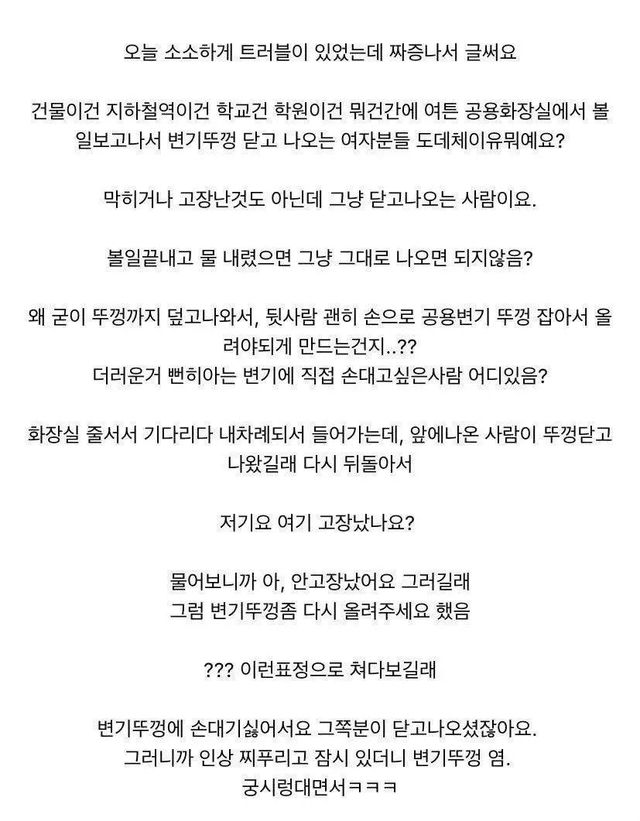 오늘 소소하게 트러블이 있었는데 짜증나서 글써요

건물이건 지하철역이건 학교건 학원이건 뭐건간에 여튼 공용화장실에서 볼일보고나서 변기뚜껑 닫고 나오는 여자분들 도데체이유뭐예요?

막히거나 고장난것도 아닌데 그냥 닫고나오는 사람이요.

볼일끝내고 물 내렸으면 그냥 그대로 나오면 되지않음?

왜 굳이 뚜껑까지 덮고나와서, 뒷사람 괜히 손으로 공용변기 뚜껑 잡아서 올려야되게 만드는건지..??
더러운거 뻔히아는 변기에 직접 손대고싶은사람 어디있음?

화장실 줄서서 기다리다 내차례되서 들어가는데, 앞에나온 사람이 뚜껑닫고 나왔길래 다시 뒤돌아서

저기요 여기 고장났나요?

물어보니까 아, 안고장났어요 그러길래
그럼 변기뚜껑좀 다시 올려주세요 했음

??? 이런표정으로 쳐다보길래

변기뚜껑에 손대기싫어서요 그쪽분이 닫고나오셨잖아요.
그러니까 인상 찌푸리고 잠시 있더니 변기뚜껑 염.
궁시렁대면서ㅋㅋㅋ